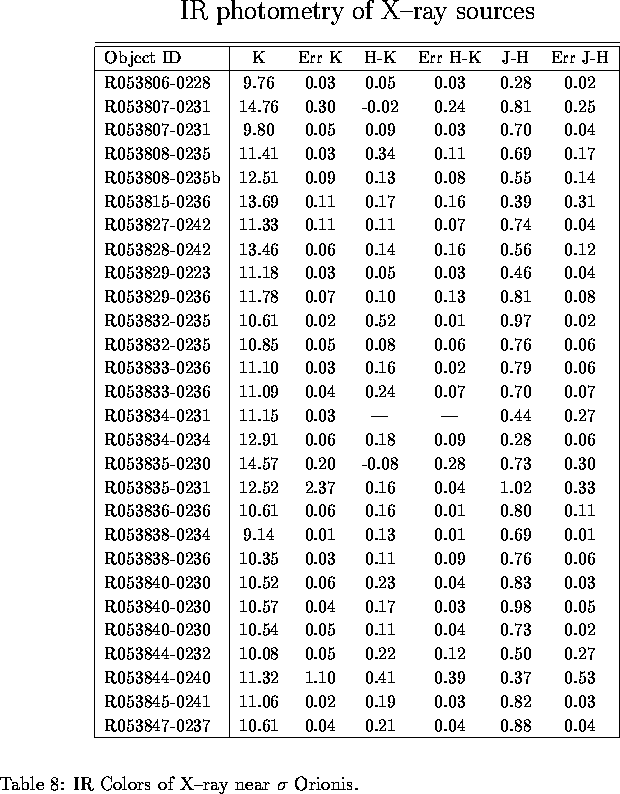 IR photometry of X–ray sources

| Object ID | K | Err K | H-K | Err H-K | J-H | Err J-H |
|---|---|---|---|---|---|---|
| R053806-0228 | 9.76 | 0.03 | 0.05 | 0.03 | 0.28 | 0.02 |
| R053807-0231 | 14.76 | 0.30 | -0.02 | 0.24 | 0.81 | 0.25 |
| R053807-0231 | 9.80 | 0.05 | 0.09 | 0.03 | 0.70 | 0.04 |
| R053808-0235 | 11.41 | 0.03 | 0.34 | 0.11 | 0.69 | 0.17 |
| R053808-0235b | 12.51 | 0.09 | 0.13 | 0.08 | 0.55 | 0.14 |
| R053815-0236 | 13.69 | 0.11 | 0.17 | 0.16 | 0.39 | 0.31 |
| R053827-0242 | 11.33 | 0.11 | 0.11 | 0.07 | 0.74 | 0.04 |
| R053828-0242 | 13.46 | 0.06 | 0.14 | 0.16 | 0.56 | 0.12 |
| R053829-0223 | 11.18 | 0.03 | 0.05 | 0.03 | 0.46 | 0.04 |
| R053829-0236 | 11.78 | 0.07 | 0.10 | 0.13 | 0.81 | 0.08 |
| R053832-0235 | 10.61 | 0.02 | 0.52 | 0.01 | 0.97 | 0.02 |
| R053832-0235 | 10.85 | 0.05 | 0.08 | 0.06 | 0.76 | 0.06 |
| R053833-0236 | 11.10 | 0.03 | 0.16 | 0.02 | 0.79 | 0.06 |
| R053833-0236 | 11.09 | 0.04 | 0.24 | 0.07 | 0.70 | 0.07 |
| R053834-0231 | 11.15 | 0.03 | — | — | 0.44 | 0.27 |
| R053834-0234 | 12.91 | 0.06 | 0.18 | 0.09 | 0.28 | 0.06 |
| R053835-0230 | 14.57 | 0.20 | -0.08 | 0.28 | 0.73 | 0.30 |
| R053835-0231 | 12.52 | 2.37 | 0.16 | 0.04 | 1.02 | 0.33 |
| R053836-0236 | 10.61 | 0.06 | 0.16 | 0.01 | 0.80 | 0.11 |
| R053838-0234 | 9.14 | 0.01 | 0.13 | 0.01 | 0.69 | 0.01 |
| R053838-0236 | 10.35 | 0.03 | 0.11 | 0.09 | 0.76 | 0.06 |
| R053840-0230 | 10.52 | 0.06 | 0.23 | 0.04 | 0.83 | 0.03 |
| R053840-0230 | 10.57 | 0.04 | 0.17 | 0.03 | 0.98 | 0.05 |
| R053840-0230 | 10.54 | 0.05 | 0.11 | 0.04 | 0.73 | 0.02 |
| R053844-0232 | 10.08 | 0.05 | 0.22 | 0.12 | 0.50 | 0.27 |
| R053844-0240 | 11.32 | 1.10 | 0.41 | 0.39 | 0.37 | 0.53 |
| R053845-0241 | 11.06 | 0.02 | 0.19 | 0.03 | 0.82 | 0.03 |
| R053847-0237 | 10.61 | 0.04 | 0.21 | 0.04 | 0.88 | 0.04 |

Table 8: IR Colors of X–ray near $\sigma$ Orionis.